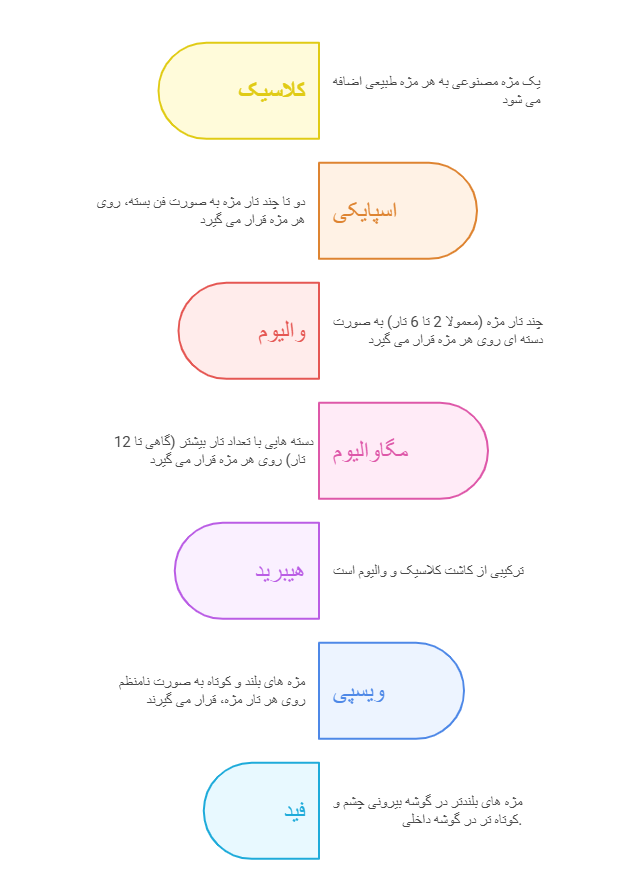 کلاسیک

یک مژه مصنوعی به هر مژه طبیعی اضافه می شود

اسپایکی

دو تا چند تار مژه به صورت فن بسته، روی هر مژه قرار می گیرد

والیوم

چند تار مژه (معمولا 2 تا 6 تار) به صورت دسته ای روی هر مژه قرار می گیرد

مگاوالیوم

دسته هایی با تعداد تار بیشتر (گاهی تا 12 تار) روی هر مژه قرار می گیرد

هیبرید

ترکیبی از کاشت کلاسیک و والیوم است

ویسپی

مژه های بلند و کوتاه به صورت نامنظم روی هر تار مژه، قرار می گیرند

فید

مژه های بلندتر در گوشه بیرونی چشم و کوتاه تر در گوشه داخلی.